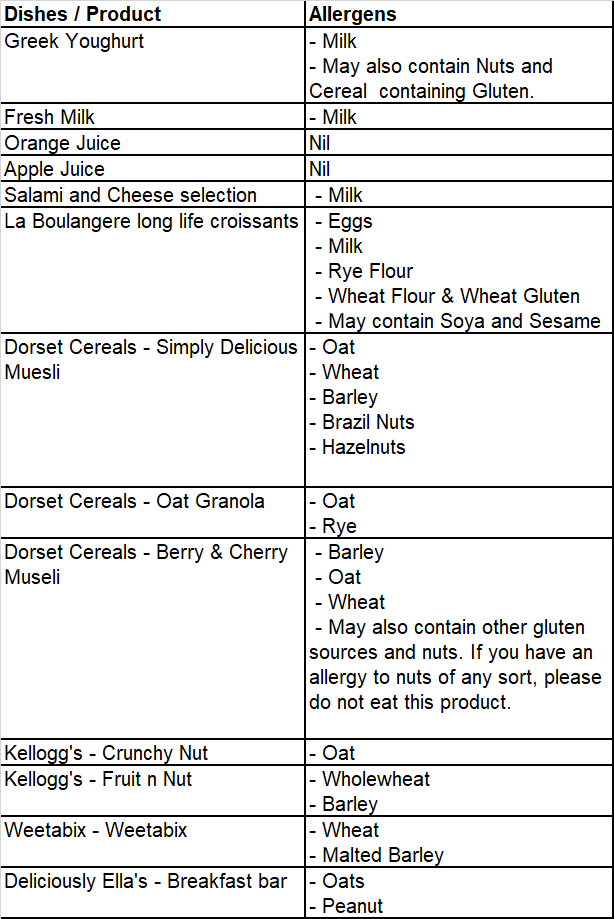 | Dishes / Product | Allergens |
|---|---|
| Greek Youghurt | - Milk - May also contain Nuts and Cereal containing Gluten. |
| Fresh Milk | - Milk |
| Orange Juice | Nil |
| Apple Juice | Nil |
| Salami and Cheese selection | - Milk |
| La Boulangere long life croissants | - Eggs - Milk - Rye Flour - Wheat Flour & Wheat Gluten - May contain Soya and Sesame |
| Dorset Cereals - Simply Delicious Muesli | - Oat - Wheat - Barley - Brazil Nuts - Hazelnuts |
| Dorset Cereals - Oat Granola | - Oat - Rye |
| Dorset Cereals - Berry & Cherry Museli | - Barley - Oat - Wheat - May also contain other gluten sources and nuts. If you have an allergy to nuts of any sort, please do not eat this product. |
| Kellogg's - Crunchy Nut | - Oat |
| Kellogg's - Fruit n Nut | - Wholewheat - Barley |
| Weetabix - Weetabix | - Wheat - Malted Barley |
| Deliciously Ella's - Breakfast bar | - Oats - Peanut |